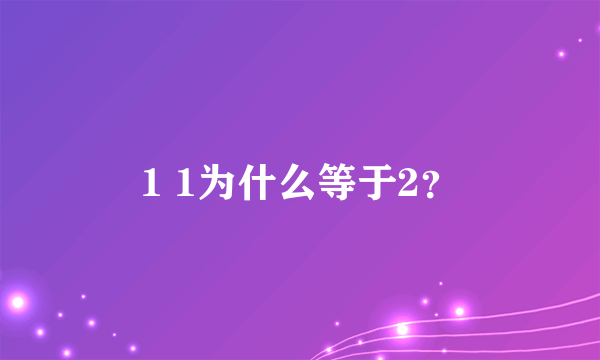 1 1为什么等于2？